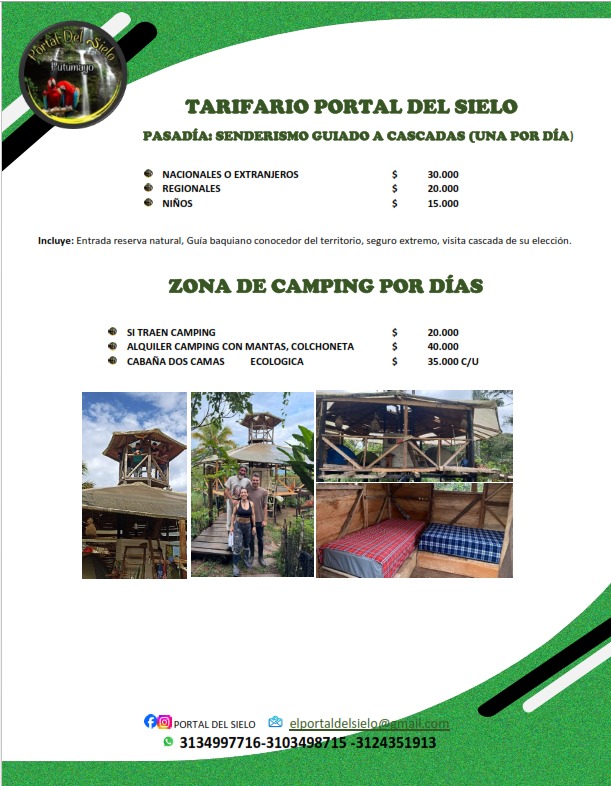 Portal Del Sielo
Putumayo

TARIFARIO PORTAL DEL SIELO

PASADÍA: SENDERISMO GUIADO A CASCADAS (UNA POR DÍA)

| | | |
|---|---|---|
| NACIONALES O EXTRANJEROS | $ | 30.000 |
| REGIONALES | $ | 20.000 |
| NIÑOS | $ | 15.000 |

Incluye: Entrada reserva natural, Guía baquiano conocedor del territorio, seguro extremo, visita cascada de su elección.

ZONA DE CAMPING POR DÍAS

| | | |
|---|---|---|
| SI TRAEN CAMPING | $ | 20.000 |
| ALQUILER CAMPING CON MANTAS, COLCHONETA | $ | 40.000 |
| CABAÑA DOS CAMAS ECOLOGICA | $ | 35.000 C/U |

PORTAL DEL SIELO elportaldelsielo@gmail.com
3134997716-3103498715 -3124351913